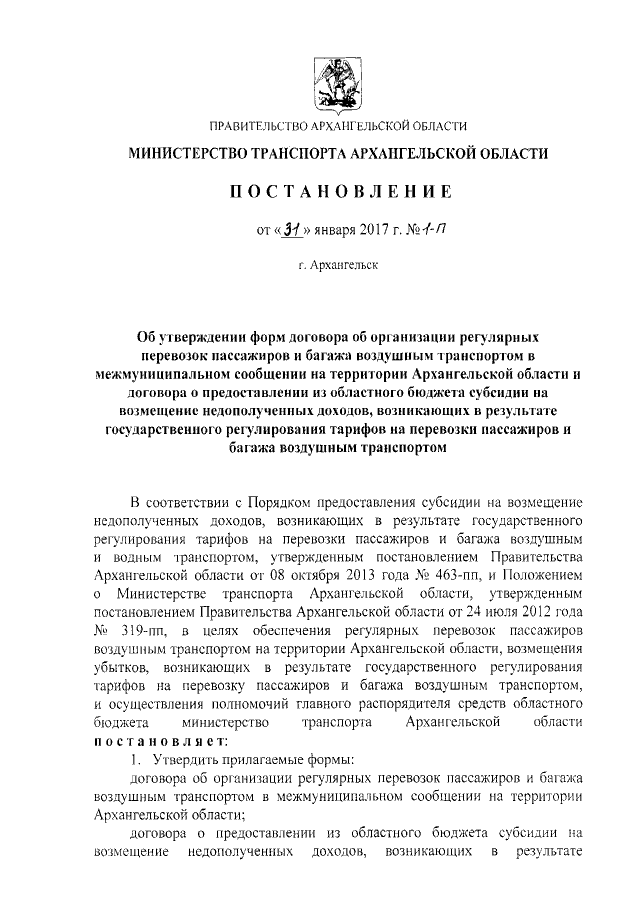 ПРАВИТЕЛЬСТВО АРХАНГЕЛЬСКОЙ ОБЛАСТИ

МИНИСТЕРСТВО ТРАНСПОРТА АРХАНГЕЛЬСКОЙ ОБЛАСТИ

ПОСТАНОВЛЕНИЕ

от «31» января 2017 г. № 1-П

г. Архангельск

Об утверждении форм договора об организации регулярных перевозок пассажиров и багажа воздушным транспортом в межмуниципальном сообщении на территории Архангельской области и договора о предоставлении из областного бюджета субсидии на возмещение недополученных доходов, возникающих в результате государственного регулирования тарифов на перевозки пассажиров и багажа воздушным транспортом

В соответствии с Порядком предоставления субсидии на возмещение недополученных доходов, возникающих в результате государственного регулирования тарифов на перевозки пассажиров и багажа воздушным и водным транспортом, утвержденным постановлением Правительства Архангельской области от 08 октября 2013 года № 463-пп, и Положением о Министерстве транспорта Архангельской области, утвержденным постановлением Правительства Архангельской области от 24 июля 2012 года № 319-пп, в целях обеспечения регулярных перевозок пассажиров воздушным транспортом на территории Архангельской области, возмещения убытков, возникающих в результате государственного регулирования тарифов на перевозку пассажиров и багажа воздушным транспортом, и осуществления полномочий главного распорядителя средств областного бюджета министерство транспорта Архангельской области постановляет:

1. Утвердить прилагаемые формы:

договора об организации регулярных перевозок пассажиров и багажа воздушным транспортом в межмуниципальном сообщении на территории Архангельской области;

договора о предоставлении из областного бюджета субсидии на возмещение недополученных доходов, возникающих в результате